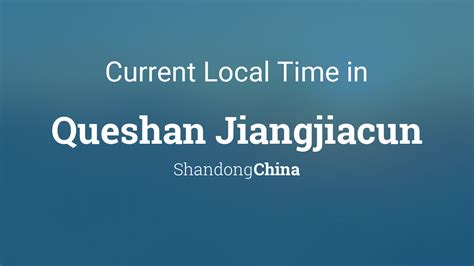 Current Local Time in

Queshan Jiangjiacun

ShandongChina